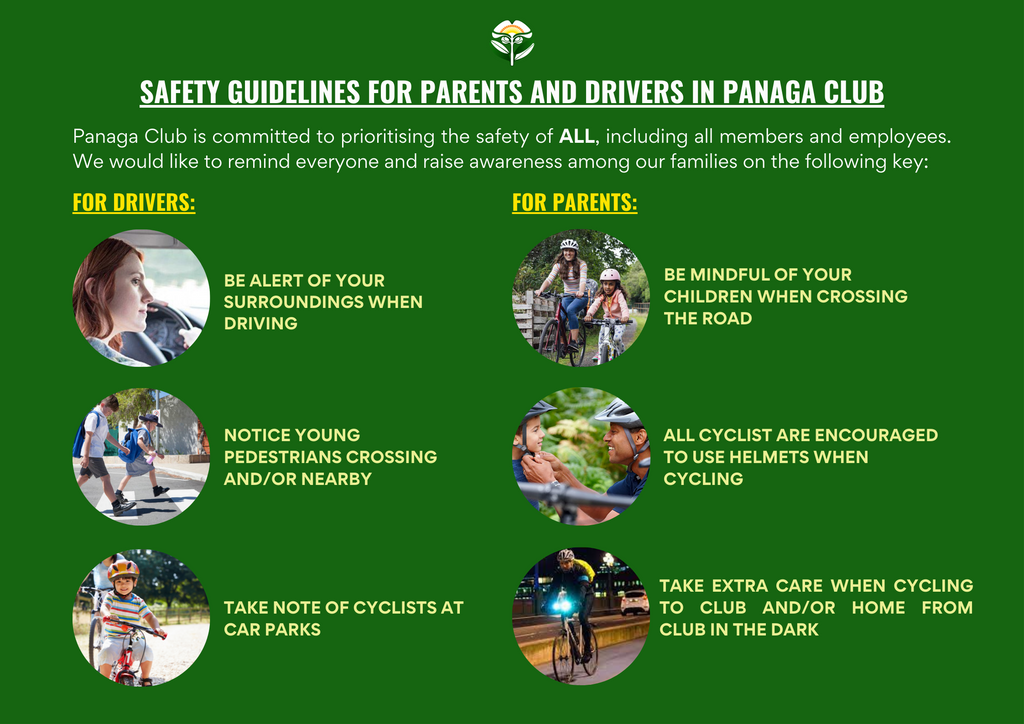 SAFETY GUIDELINES FOR PARENTS AND DRIVERS IN PANAGA CLUB

Panaga Club is committed to prioritising the safety of ALL, including all members and employees. We would like to remind everyone and raise awareness among our families on the following key:

FOR DRIVERS:

BE ALERT OF YOUR SURROUNDINGS WHEN DRIVING

NOTICE YOUNG PEDESTRIANS CROSSING AND/OR NEARBY

TAKE NOTE OF CYCLISTS AT CAR PARKS

FOR PARENTS:

BE MINDFUL OF YOUR CHILDREN WHEN CROSSING THE ROAD

ALL CYCLIST ARE ENCOURAGED TO USE HELMETS WHEN CYCLING

TAKE EXTRA CARE WHEN CYCLING TO CLUB AND/OR HOME FROM CLUB IN THE DARK